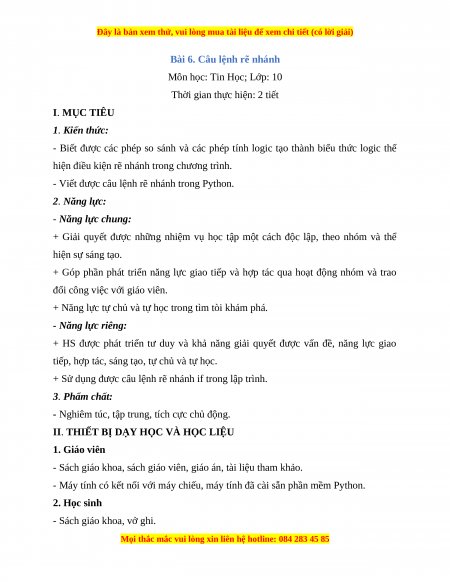 Đây là bản xem thử, vui lòng mua tài liệu để xem chi tiết (có lời giải)

Bài 6. Câu lệnh rẽ nhánh

Môn học: Tin Học; Lớp: 10

Thời gian thực hiện: 2 tiết

I. MỤC TIÊU

1. Kiến thức:

- Biết được các phép so sánh và các phép tính logic tạo thành biểu thức logic thể hiện điều kiện rẽ nhánh trong chương trình.

- Viết được câu lệnh rẽ nhánh trong Python.

2. Năng lực:

- Năng lực chung:

+ Giải quyết được những nhiệm vụ học tập một cách độc lập, theo nhóm và thể hiện sự sáng tạo.

+ Góp phần phát triển năng lực giao tiếp và hợp tác qua hoạt động nhóm và trao đổi công việc với giáo viên.

+ Năng lực tự chủ và tự học trong tìm tòi khám phá.

- Năng lực riêng:

+ HS được phát triển tư duy và khả năng giải quyết được vấn đề, năng lực giao tiếp, hợp tác, sáng tạo, tự chủ và tự học.

+ Sử dụng được câu lệnh rẽ nhánh if trong lập trình.

3. Phẩm chất:

- Nghiêm túc, tập trung, tích cực chủ động.

II. THIẾT BỊ DẠY HỌC VÀ HỌC LIỆU

1. Giáo viên

- Sách giáo khoa, sách giáo viên, giáo án, tài liệu tham khảo.

- Máy tính có kết nối với máy chiếu, máy tính đã cài sẵn phần mềm Python.

2. Học sinh

- Sách giáo khoa, vở ghi.

Mọi thắc mắc vui lòng xin liên hệ hotline: 084 283 45 85